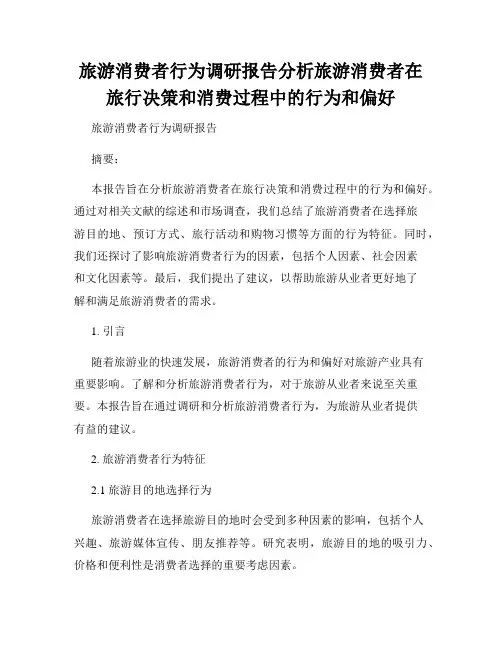 旅游消费者行为调研报告分析旅游消费者在旅行决策和消费过程中的行为和偏好

旅游消费者行为调研报告

摘要：

本报告旨在分析旅游消费者在旅行决策和消费过程中的行为和偏好。通过对相关文献的综述和市场调查，我们总结了旅游消费者在选择旅游目的地、预订方式、旅行活动和购物习惯等方面的行为特征。同时，我们还探讨了影响旅游消费者行为的因素，包括个人因素、社会因素和文化因素等。最后，我们提出了建议，以帮助旅游从业者更好地了解和满足旅游消费者的需求。

1. 引言

随着旅游业的快速发展，旅游消费者的行为和偏好对旅游产业具有重要影响。了解和分析旅游消费者行为，对于旅游从业者来说至关重要。本报告旨在通过调研和分析旅游消费者行为，为旅游从业者提供有益的建议。

2. 旅游消费者行为特征

2.1 旅游目的地选择行为

旅游消费者在选择旅游目的地时会受到多种因素的影响，包括个人兴趣、旅游媒体宣传、朋友推荐等。研究表明，旅游目的地的吸引力、价格和便利性是消费者选择的重要考虑因素。